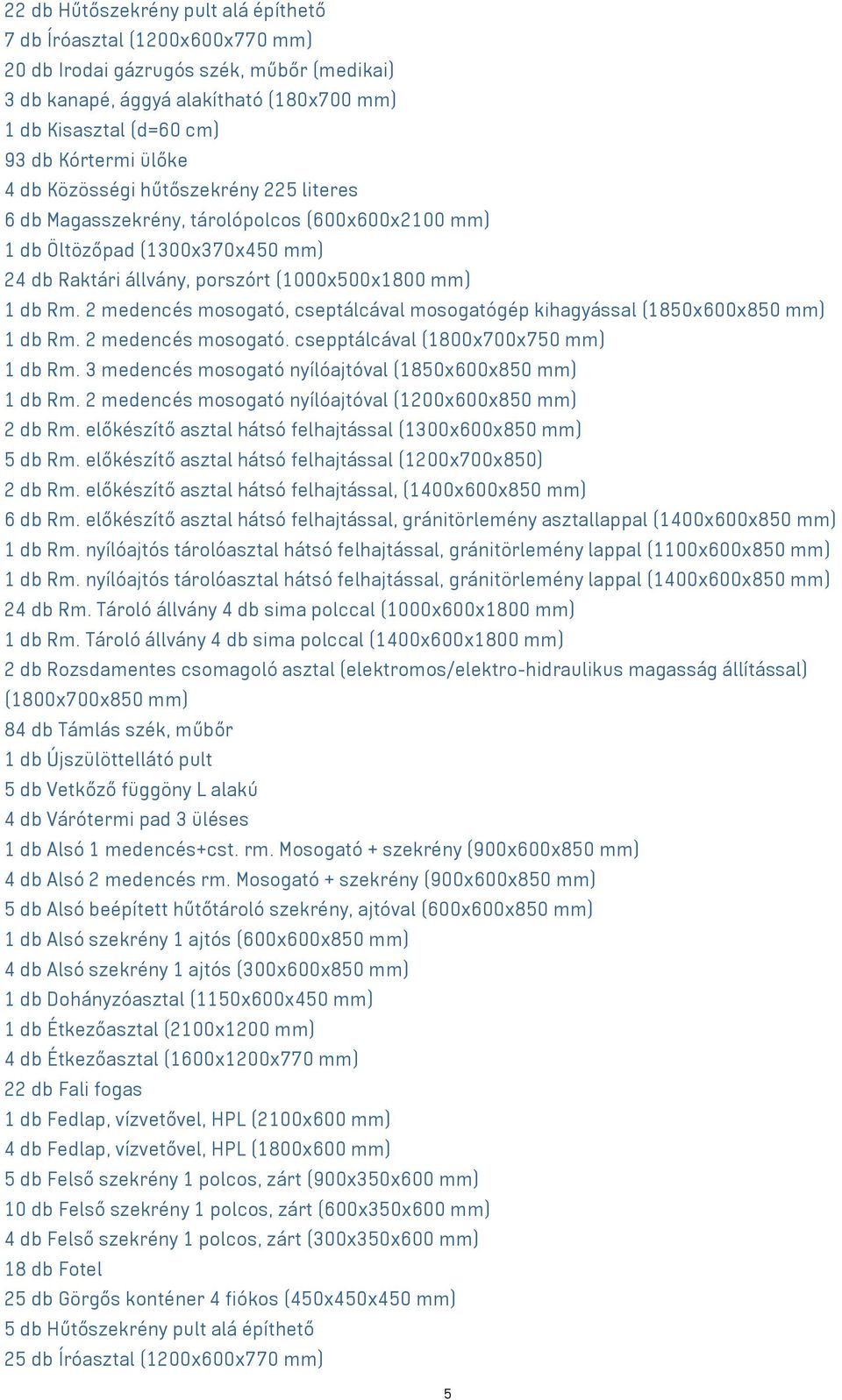 22 db Hűtőszekrény pult alá építhető
7 db Íróasztal (1200x600x770 mm)
20 db Irodai gázrugós szék, műbőr (medikai)
3 db kanapé, ággyá alakítható (180x700 mm)
1 db Kisasztal (d=60 cm)
93 db Kórtermi ülőke
4 db Közösségi hűtőszekrény 225 literes
6 db Magasszekrény, tárolópolcos (600x600x2100 mm)
1 db Öltözőpad (1300x370x450 mm)
24 db Raktári állvány, porszórt (1000x500x1800 mm)
1 db Rm. 2 medencés mosogató, cseptálcával mosogatógép kihagyással (1850x600x850 mm)
1 db Rm. 2 medencés mosogató. csepptálcával (1800x700x750 mm)
1 db Rm. 3 medencés mosogató nyílóajtóval (1850x600x850 mm)
1 db Rm. 2 medencés mosogató nyílóajtóval (1200x600x850 mm)
2 db Rm. előkészítő asztal hátsó felhajtással (1300x600x850 mm)
5 db Rm. előkészítő asztal hátsó felhajtással (1200x700x850)
2 db Rm. előkészítő asztal hátsó felhajtással, (1400x600x850 mm)
6 db Rm. előkészítő asztal hátsó felhajtással, gránitörlemény asztallappal (1400x600x850 mm)
1 db Rm. nyílóajtós tárolóasztal hátsó felhajtással, gránitörlemény lappal (1100x600x850 mm)
1 db Rm. nyílóajtós tárolóasztal hátsó felhajtással, gránitörlemény lappal (1400x600x850 mm)
24 db Rm. Tároló állvány 4 db sima polccal (1000x600x1800 mm)
1 db Rm. Tároló állvány 4 db sima polccal (1400x600x1800 mm)
2 db Rozsdamentes csomagoló asztal (elektromos/elektro-hidraulikus magasság állítással) (1800x700x850 mm)
84 db Támlás szék, műbőr
1 db Újszülöttellátó pult
5 db Vetkőző függöny L alakú
4 db Várótermi pad 3 üléses
1 db Alsó 1 medencés+cst. rm. Mosogató + szekrény (900x600x850 mm)
4 db Alsó 2 medencés rm. Mosogató + szekrény (900x600x850 mm)
5 db Alsó beépített hűtőtároló szekrény, ajtóval (600x600x850 mm)
1 db Alsó szekrény 1 ajtós (600x600x850 mm)
4 db Alsó szekrény 1 ajtós (300x600x850 mm)
1 db Dohányzóasztal (1150x600x450 mm)
1 db Étkezőasztal (2100x1200 mm)
4 db Étkezőasztal (1600x1200x770 mm)
22 db Fali fogas
1 db Fedlap, vízvetővel, HPL (2100x600 mm)
4 db Fedlap, vízvetővel, HPL (1800x600 mm)
5 db Felső szekrény 1 polcos, zárt (900x350x600 mm)
10 db Felső szekrény 1 polcos, zárt (600x350x600 mm)
4 db Felső szekrény 1 polcos, zárt (300x350x600 mm)
18 db Fotel
25 db Görgős konténer 4 fiókos (450x450x450 mm)
5 db Hűtőszekrény pult alá építhető
25 db Íróasztal (1200x600x770 mm)

5